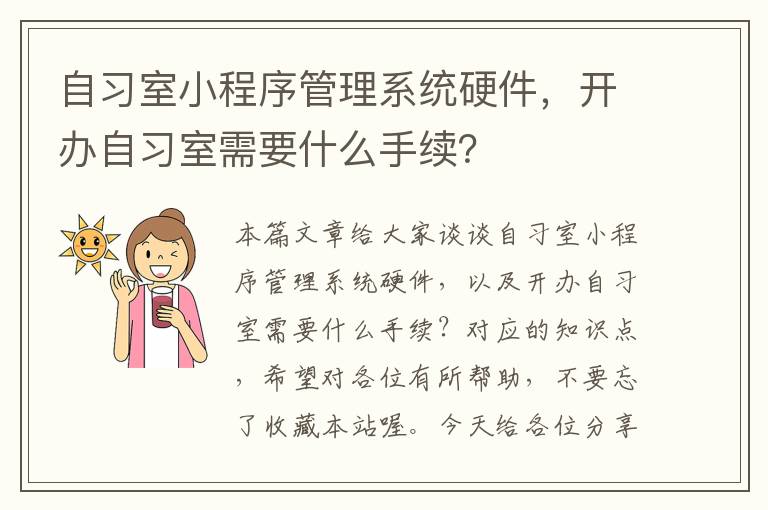 自习室小程序管理系统硬件，开办自习室需要什么手续？

本篇文章给大家谈谈自习室小程序管理系统硬件，以及开办自习室需要什么手续？对应的知识点，希望对各位有所帮助，不要忘了收藏本站喔。今天给各位分享